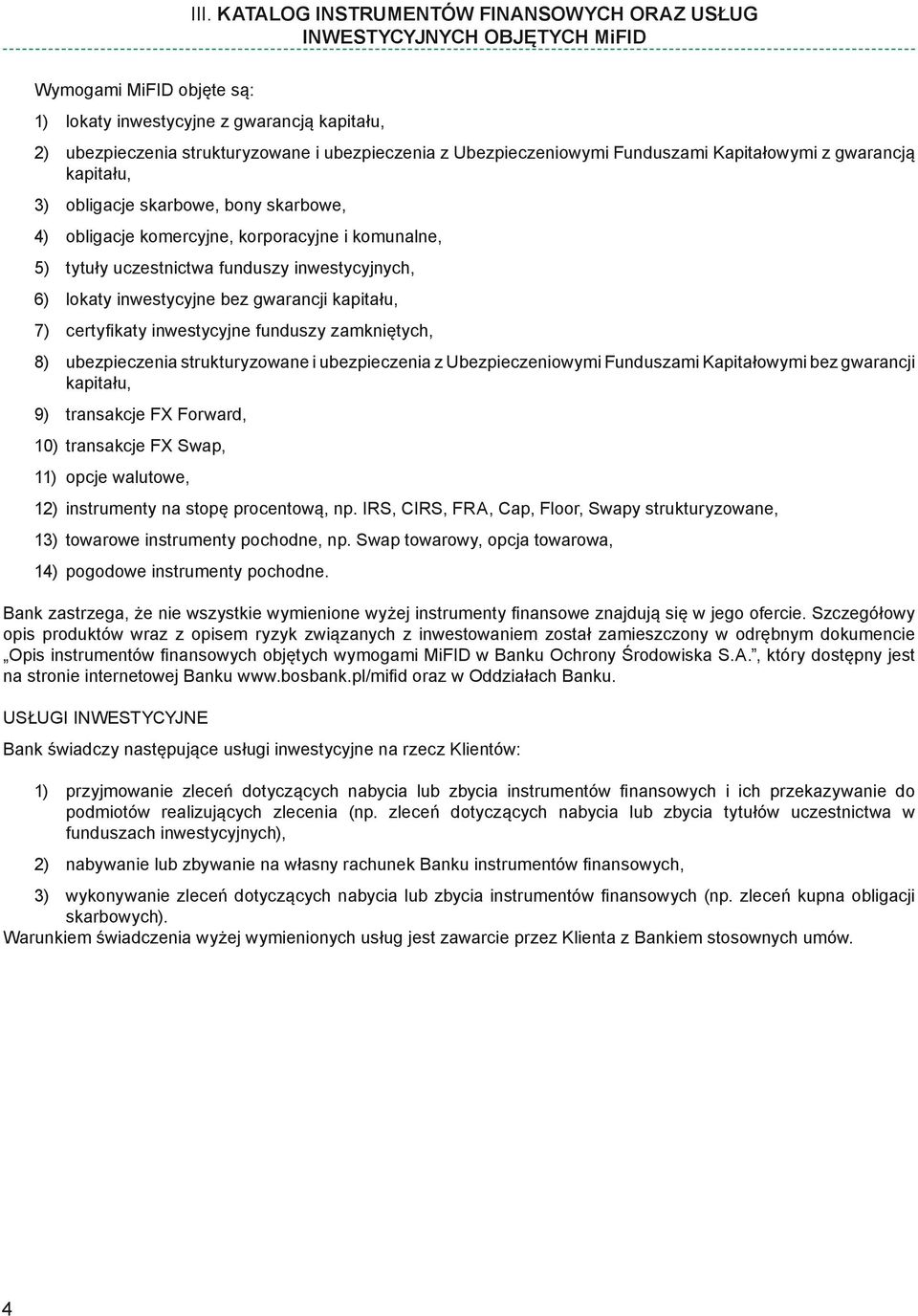 III. KATALOG INSTRUMENTÓW FINANSOWYCH ORAZ USŁUG INWESTYCYJNYCH OBJĘTYCH MiFID

Wymogami MiFID objęte są:

1) lokaty inwestycyjne z gwarancją kapitału,

2) ubezpieczenia strukturyzowane i ubezpieczenia z Ubezpieczeniowymi Funduszami Kapitałowymi z gwarancją kapitału,

3) obligacje skarbowe, bony skarbowe,

4) obligacje komercyjne, korporacyjne i komunalne,

5) tytuły uczestnictwa funduszy inwestycyjnych,

6) lokaty inwestycyjne bez gwarancji kapitału,

7) certyfikaty inwestycyjne funduszy zamkniętych,

8) ubezpieczenia strukturyzowane i ubezpieczenia z Ubezpieczeniowymi Funduszami Kapitałowymi bez gwarancji kapitału,

9) transakcje FX Forward,

10) transakcje FX Swap,

11) opcje walutowe,

12) instrumenty na stopę procentową, np. IRS, CIRS, FRA, Cap, Floor, Swapy strukturyzowane,

13) towarowe instrumenty pochodne, np. Swap towarowy, opcja towarowa,

14) pogodowe instrumenty pochodne.

Bank zastrzega, że nie wszystkie wymienione wyżej instrumenty finansowe znajdują się w jego ofercie. Szczegółowy opis produktów wraz z opisem ryzyk związanych z inwestowaniem został zamieszczony w odrębnym dokumencie „Opis instrumentów finansowych objętych wymogami MiFID w Banku Ochrony Środowiska S.A.”, który dostępny jest na stronie internetowej Banku www.bosbank.pl/mifid oraz w Oddziałach Banku.

USŁUGI INWESTYCYJNE

Bank świadczy następujące usługi inwestycyjne na rzecz Klientów:

1) przyjmowanie zleceń dotyczących nabycia lub zbycia instrumentów finansowych i ich przekazywanie do podmiotów realizujących zlecenia (np. zleceń dotyczących nabycia lub zbycia tytułów uczestnictwa w funduszach inwestycyjnych),

2) nabywanie lub zbywanie na własny rachunek Banku instrumentów finansowych,

3) wykonywanie zleceń dotyczących nabycia lub zbycia instrumentów finansowych (np. zleceń kupna obligacji skarbowych).

Warunkiem świadczenia wyżej wymienionych usług jest zawarcie przez Klienta z Bankiem stosownych umów.

4